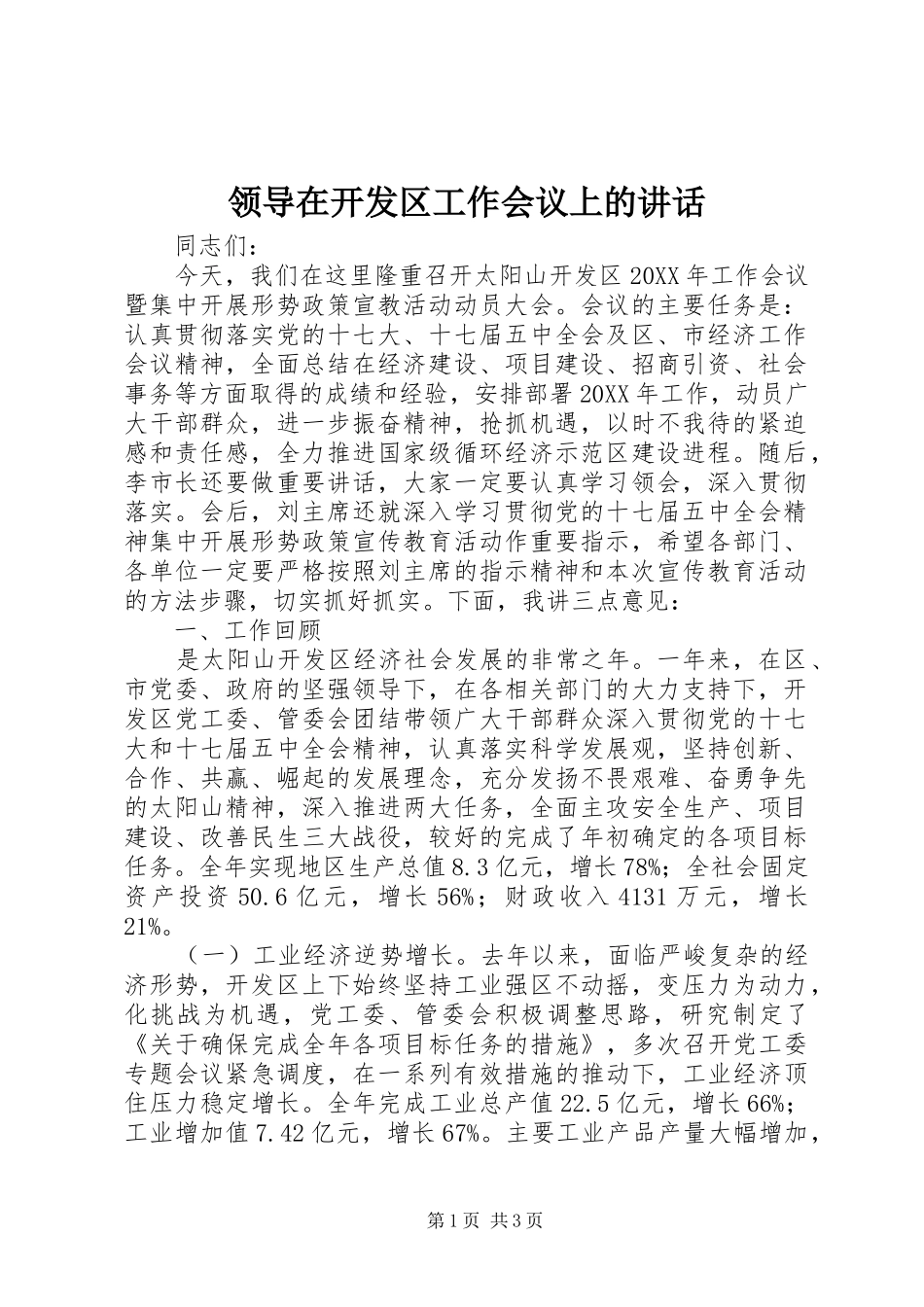 领导在开发区工作会议上的讲话

同志们：

今天，我们在这里隆重召开太阳山开发区20XX年工作会议暨集中开展形势政策宣教活动动员大会。会议的主要任务是：认真贯彻落实党的十七大、十七届五中全会及区、市经济工作会议精神，全面总结在经济建设、项目建设、招商引资、社会事务等方面取得的成绩和经验，安排部署20XX年工作，动员广大干部群众，进一步振奋精神，抢抓机遇，以时不我待的紧迫感和责任感，全力推进国家级循环经济示范区建设进程。随后，李市长还要做重要讲话，大家一定要认真学习领会，深入贯彻落实。会后，刘主席还就深入学习贯彻党的十七届五中全会精神集中开展形势政策宣传教育活动作重要指示，希望各部门、各单位一定要严格按照刘主席的指示精神和本次宣传教育活动的方法步骤，切实抓好抓实。下面，我讲三点意见：

一、工作回顾

是太阳山开发区经济社会发展的非常之年。一年来，在区、市党委、政府的坚强领导下，在各相关部门的大力支持下，开发区党工委、管委会团结带领广大干部群众深入贯彻党的十七大和十七届五中全会精神，认真落实科学发展观，坚持创新、合作、共赢、崛起的发展理念，充分发扬不畏艰难、奋勇争先的太阳山精神，深入推进两大任务，全面主攻安全生产、项目建设、改善民生三大战役，较好的完成了年初确定的各项目标任务。全年实现地区生产总值8.3亿元，增长78%；全社会固定资产投资50.6亿元，增长56%；财政收入4131万元，增长21%。

（一）工业经济逆势增长。去年以来，面临严峻复杂的经济形势，开发区上下始终坚持工业强区不动摇，变压力为动力，化挑战为机遇，党工委、管委会积极调整思路，研究制定了《关于确保完成全年各项目标任务的措施》，多次召开党工委专题会议紧急调度，在一系列有效措施的推动下，工业经济顶住压力稳定增长。全年完成工业总产值22.5亿元，增长66%；工业增加值7.42亿元，增长67%。主要工业产品产量大幅增加，

第1页 共3页